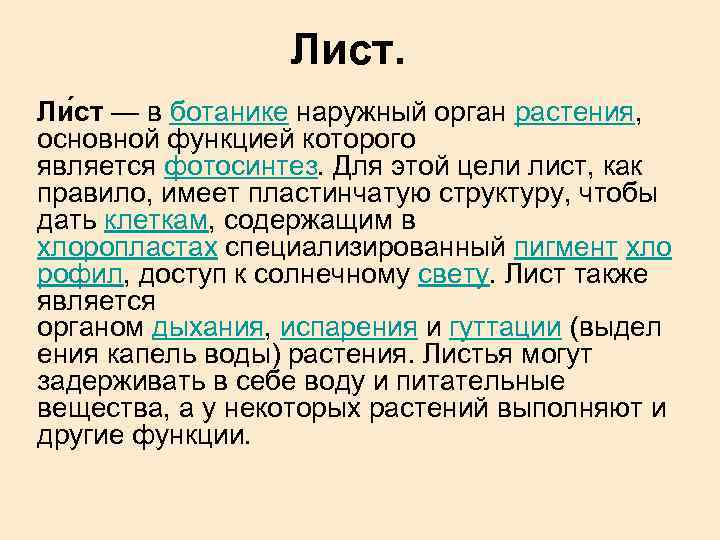 Лист.

Ли́ст — в ботанике наружный орган растения, основной функцией которого является фотосинтез. Для этой цели лист, как правило, имеет пластинчатую структуру, чтобы дать клеткам, содержащим в хлоропластах специализированный пигмент хлорофил, доступ к солнечному свету. Лист также является органом дыхания, испарения и гуттации (выделения капель воды) растения. Листья могут задерживать в себе воду и питательные вещества, а у некоторых растений выполняют и другие функции.